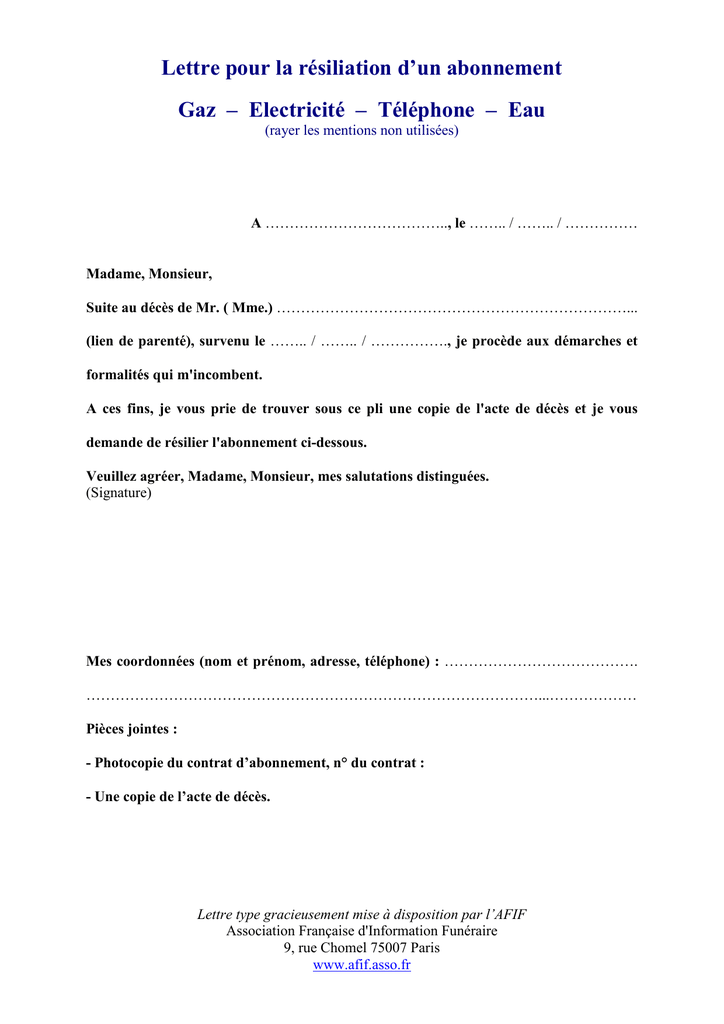 Lettre pour la résiliation d'un abonnement

Gaz – Electricité – Téléphone – Eau
(rayer les mentions non utilisées)

A ____, le ____ / ____ / ____

Madame, Monsieur,

Suite au décès de Mr. ( Mme.) ____

(lien de parenté), survenu le ____ / ____ / ____, je procède aux démarches et formalités qui m'incombent.

A ces fins, je vous prie de trouver sous ce pli une copie de l'acte de décès et je vous demande de résilier l'abonnement ci-dessous.

Veuillez agréer, Madame, Monsieur, mes salutations distinguées.
(Signature)

Mes coordonnées (nom et prénom, adresse, téléphone) : ____

____

Pièces jointes :

- Photocopie du contrat d'abonnement, n° du contrat :

- Une copie de l'acte de décès.

Lettre type gracieusement mise à disposition par l'AFIF
Association Française d'Information Funéraire
9, rue Chomel 75007 Paris
www.afif.asso.fr